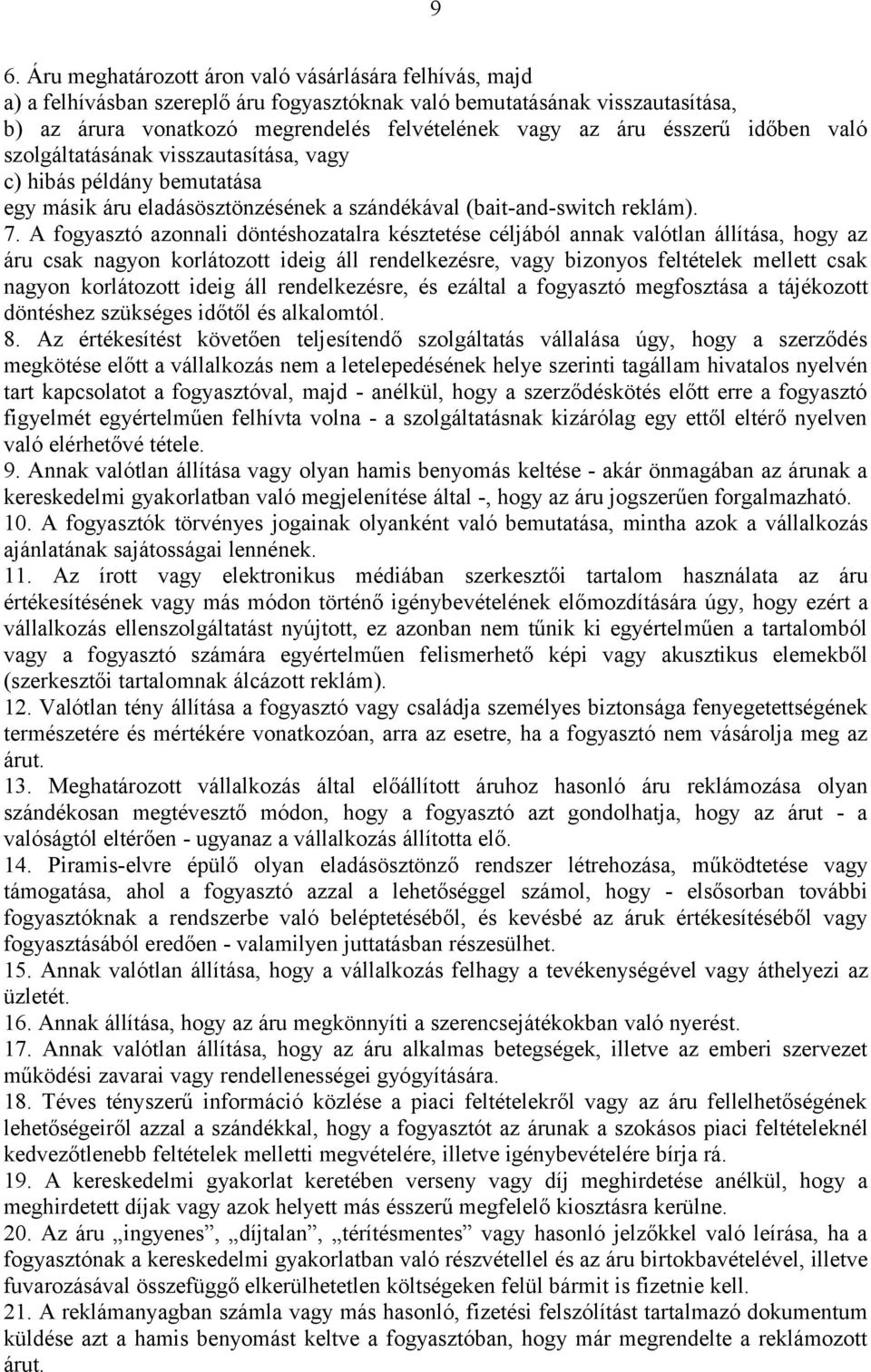 9

6. Áru meghatározott áron való vásárlására felhívás, majd
a) a felhívásban szereplő áru fogyasztóknak való bemutatásának visszautasítása,
b) az árura vonatkozó megrendelés felvételének vagy az áru ésszerű időben való szolgáltatásának visszautasítása, vagy
c) hibás példány bemutatása
egy másik áru eladásösztönzésének a szándékával (bait-and-switch reklám).
7. A fogyasztó azonnali döntéshozatalra késztetése céljából annak valótlan állítása, hogy az áru csak nagyon korlátozott ideig áll rendelkezésre, vagy bizonyos feltételek mellett csak nagyon korlátozott ideig áll rendelkezésre, és ezáltal a fogyasztó megfosztása a tájékozott döntéshez szükséges időtől és alkalomtól.
8. Az értékesítést követően teljesítendő szolgáltatás vállalása úgy, hogy a szerződés megkötése előtt a vállalkozás nem a letelepedésének helye szerinti tagállam hivatalos nyelvén tart kapcsolatot a fogyasztóval, majd - anélkül, hogy a szerződéskötés előtt erre a fogyasztó figyelmét egyértelműen felhívta volna - a szolgáltatásnak kizárólag egy ettől eltérő nyelven való elérhetővé tétele.
9. Annak valótlan állítása vagy olyan hamis benyomás keltése - akár önmagában az árunak a kereskedelmi gyakorlatban való megjelenítése által -, hogy az áru jogszerűen forgalmazható.
10. A fogyasztók törvényes jogainak olyanként való bemutatása, mintha azok a vállalkozás ajánlatának sajátosságai lennének.
11. Az írott vagy elektronikus médiában szerkesztői tartalom használata az áru értékesítésének vagy más módon történő igénybevételének előmozdítására úgy, hogy ezért a vállalkozás ellenszolgáltatást nyújtott, ez azonban nem tűnik ki egyértelműen a tartalomból vagy a fogyasztó számára egyértelműen felismerhető képi vagy akusztikus elemekből (szerkesztői tartalomnak álcázott reklám).
12. Valótlan tény állítása a fogyasztó vagy családja személyes biztonsága fenyegetettségének természetére és mértékére vonatkozóan, arra az esetre, ha a fogyasztó nem vásárolja meg az árut.
13. Meghatározott vállalkozás által előállított áruhoz hasonló áru reklámozása olyan szándékosan megtévesztő módon, hogy a fogyasztó azt gondolhatja, hogy az árut - a valóságtól eltérően - ugyanaz a vállalkozás állította elő.
14. Piramis-elvre épülő olyan eladásösztönző rendszer létrehozása, működtetése vagy támogatása, ahol a fogyasztó azzal a lehetőséggel számol, hogy - elsősorban további fogyasztóknak a rendszerbe való beléptetéséből, és kevésbé az áruk értékesítéséből vagy fogyasztásából eredően - valamilyen juttatásban részesülhet.
15. Annak valótlan állítása, hogy a vállalkozás felhagy a tevékenységével vagy áthelyezi az üzletét.
16. Annak állítása, hogy az áru megkönnyíti a szerencsejátékokban való nyerést.
17. Annak valótlan állítása, hogy az áru alkalmas betegségek, illetve az emberi szervezet működési zavarai vagy rendellenességei gyógyítására.
18. Téves tényszerű információ közlése a piaci feltételekről vagy az áru fellelhetőségének lehetőségeiről azzal a szándékkal, hogy a fogyasztót az árunak a szokásos piaci feltételeknél kedvezőtlenebb feltételek melletti megvételére, illetve igénybevételére bírja rá.
19. A kereskedelmi gyakorlat keretében verseny vagy díj meghirdetése anélkül, hogy a meghirdetett díjak vagy azok helyett más ésszerű megfelelő kiosztásra kerülne.
20. Az áru „ingyenes”, „díjtalan”, „térítésmentes” vagy hasonló jelzőkkel való leírása, ha a fogyasztónak a kereskedelmi gyakorlatban való részvétellel és az áru birtokbavételével, illetve fuvarozásával összefüggő elkerülhetetlen költségeken felül bármit is fizetnie kell.
21. A reklámanyagban számla vagy más hasonló, fizetési felszólítást tartalmazó dokumentum küldése azt a hamis benyomást keltve a fogyasztóban, hogy már megrendelte a reklámozott árut.